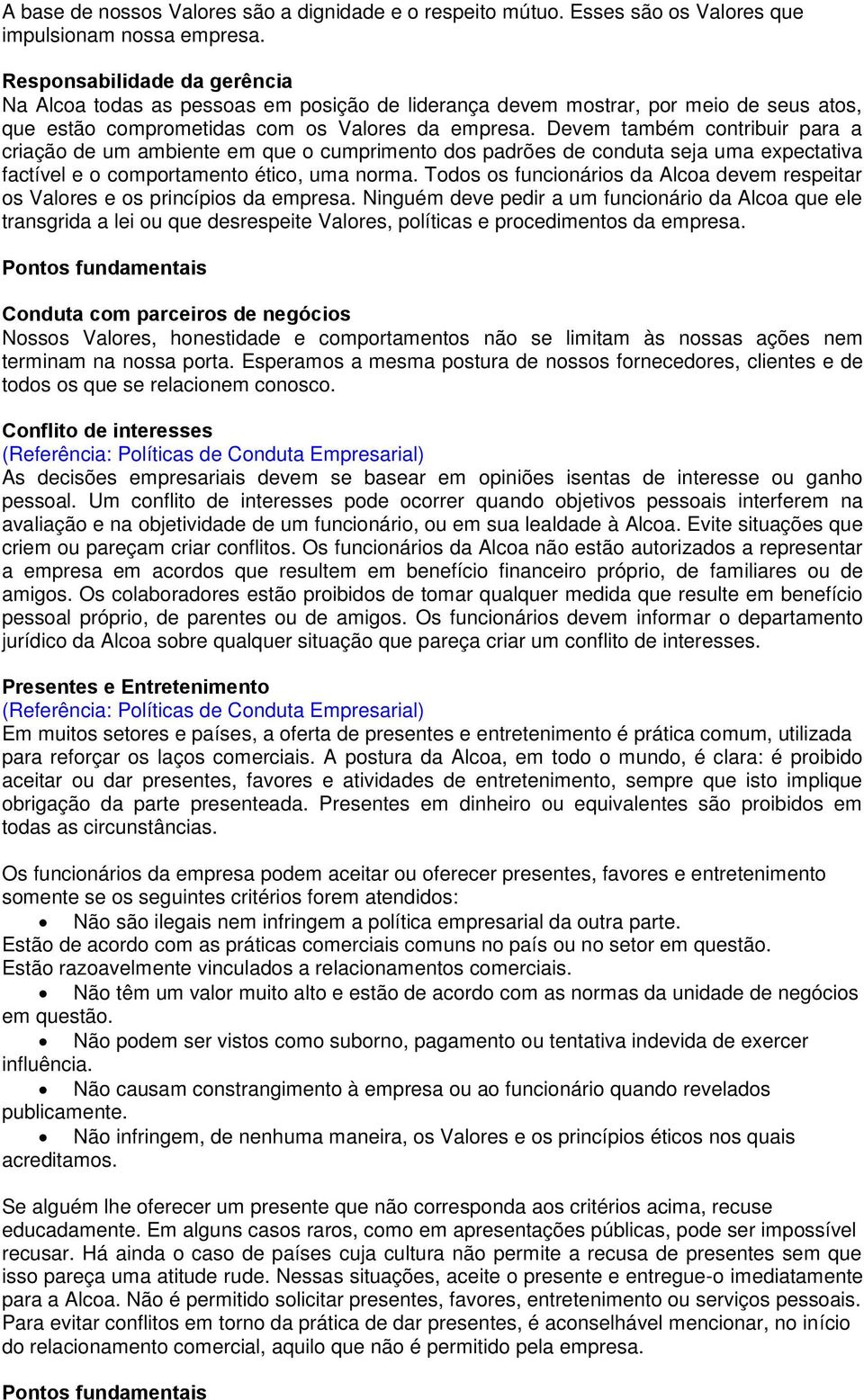 A base de nossos Valores são a dignidade e o respeito mútuo. Esses são os Valores que impulsionam nossa empresa.

Responsabilidade da gerência
Na Alcoa todas as pessoas em posição de liderança devem mostrar, por meio de seus atos, que estão comprometidas com os Valores da empresa. Devem também contribuir para a criação de um ambiente em que o cumprimento dos padrões de conduta seja uma expectativa factível e o comportamento ético, uma norma. Todos os funcionários da Alcoa devem respeitar os Valores e os princípios da empresa. Ninguém deve pedir a um funcionário da Alcoa que ele transgrida a lei ou que desrespeite Valores, políticas e procedimentos da empresa.

Pontos fundamentais

Conduta com parceiros de negócios
Nossos Valores, honestidade e comportamentos não se limitam às nossas ações nem terminam na nossa porta. Esperamos a mesma postura de nossos fornecedores, clientes e de todos os que se relacionem conosco.

Conflito de interesses
(Referência: Políticas de Conduta Empresarial)
As decisões empresariais devem se basear em opiniões isentas de interesse ou ganho pessoal. Um conflito de interesses pode ocorrer quando objetivos pessoais interferem na avaliação e na objetividade de um funcionário, ou em sua lealdade à Alcoa. Evite situações que criem ou pareçam criar conflitos. Os funcionários da Alcoa não estão autorizados a representar a empresa em acordos que resultem em benefício financeiro próprio, de familiares ou de amigos. Os colaboradores estão proibidos de tomar qualquer medida que resulte em benefício pessoal próprio, de parentes ou de amigos. Os funcionários devem informar o departamento jurídico da Alcoa sobre qualquer situação que pareça criar um conflito de interesses.

Presentes e Entretenimento
(Referência: Políticas de Conduta Empresarial)
Em muitos setores e países, a oferta de presentes e entretenimento é prática comum, utilizada para reforçar os laços comerciais. A postura da Alcoa, em todo o mundo, é clara: é proibido aceitar ou dar presentes, favores e atividades de entretenimento, sempre que isto implique obrigação da parte presenteada. Presentes em dinheiro ou equivalentes são proibidos em todas as circunstâncias.

Os funcionários da empresa podem aceitar ou oferecer presentes, favores e entretenimento somente se os seguintes critérios forem atendidos:
• Não são ilegais nem infringem a política empresarial da outra parte.
Estão de acordo com as práticas comerciais comuns no país ou no setor em questão.
Estão razoavelmente vinculados a relacionamentos comerciais.
• Não têm um valor muito alto e estão de acordo com as normas da unidade de negócios em questão.
• Não podem ser vistos como suborno, pagamento ou tentativa indevida de exercer influência.
• Não causam constrangimento à empresa ou ao funcionário quando revelados publicamente.
• Não infringem, de nenhuma maneira, os Valores e os princípios éticos nos quais acreditamos.

Se alguém lhe oferecer um presente que não corresponda aos critérios acima, recuse educadamente. Em alguns casos raros, como em apresentações públicas, pode ser impossível recusar. Há ainda o caso de países cuja cultura não permite a recusa de presentes sem que isso pareça uma atitude rude. Nessas situações, aceite o presente e entregue-o imediatamente para a Alcoa. Não é permitido solicitar presentes, favores, entretenimento ou serviços pessoais. Para evitar conflitos em torno da prática de dar presentes, é aconselhável mencionar, no início do relacionamento comercial, aquilo que não é permitido pela empresa.

Pontos fundamentais